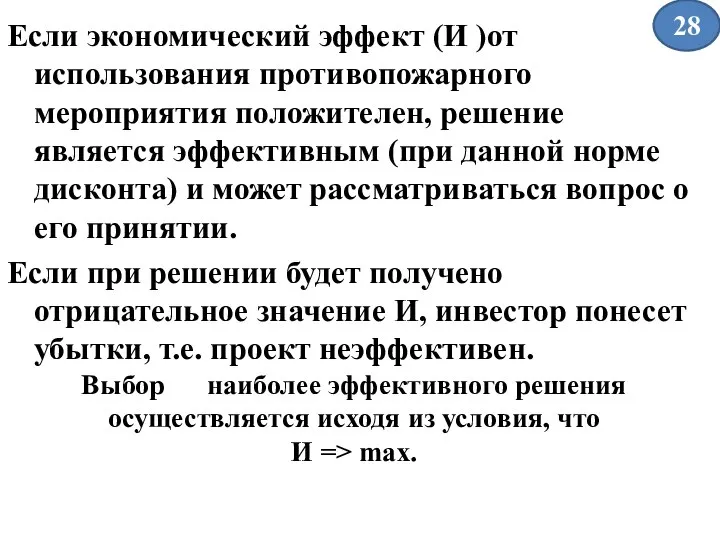 28

Если экономический эффект (И )от использования противопожарного мероприятия положителен, решение является эффективным (при данной норме дисконта) и может рассматриваться вопрос о его принятии.

Если при решении будет получено отрицательное значение И, инвестор понесет убытки, т.е. проект неэффективен.

Выбор наиболее эффективного решения осуществляется исходя из условия, что И => max.